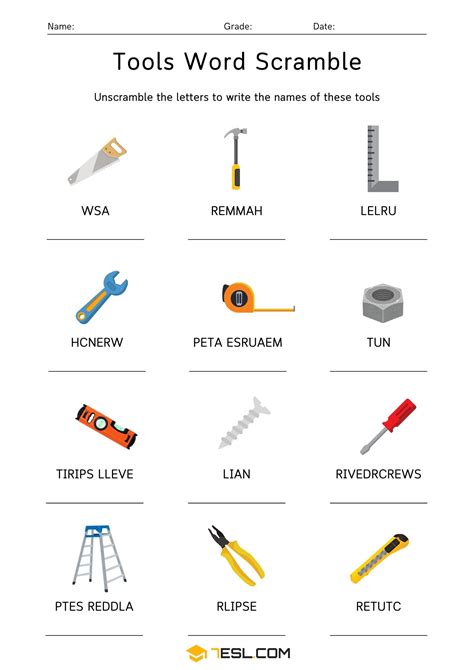 Name: Grade: Date:

Tools Word Scramble

Unscramble the letters to write the names of these tools

WSA

REMMAH

LELRU

HCNERW

PETA ESRUAEM

TUN

TIRIPS LLEVE

LIAN

RIVEDRCREWS

PTES REDDLA

RLIPSE

RETUTC

7ESL.COM